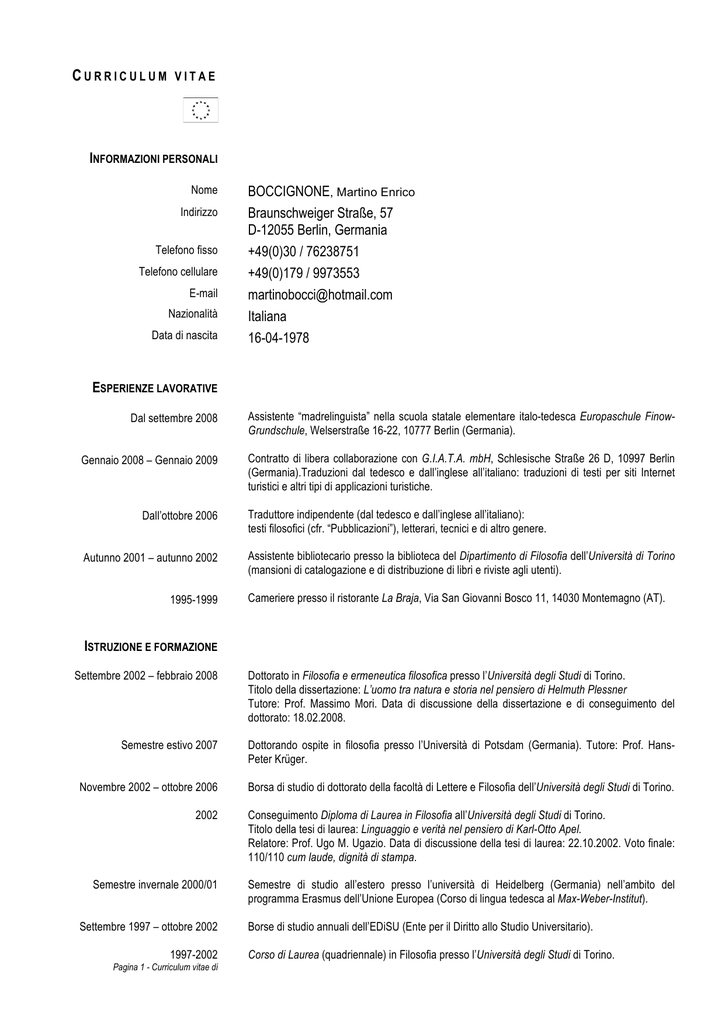 CURRICULUM VITAE

INFORMAZIONI PERSONALI

Nome BOCCIGNONE, Martino Enrico
Indirizzo Braunschweiger Straße, 57
D-12055 Berlin, Germania
Telefono fisso +49(0)30 / 76238751
Telefono cellulare +49(0)179 / 9973553
E-mail martinobocci@hotmail.com
Nazionalità Italiana
Data di nascita 16-04-1978

ESPERIENZE LAVORATIVE

Dal settembre 2008 Assistente "madrelinguista" nella scuola statale elementare italo-tedesca Europaschule Finow-Grundschule, Welserstraße 16-22, 10777 Berlin (Germania).

Gennaio 2008 – Gennaio 2009 Contratto di libera collaborazione con G.I.A.T.A. mbH, Schlesische Straße 26 D, 10997 Berlin (Germania).Traduzioni dal tedesco e dall'inglese all'italiano: traduzioni di testi per siti Internet turistici e altri tipi di applicazioni turistiche.

Dall'ottobre 2006 Traduttore indipendente (dal tedesco e dall'inglese all'italiano):
testi filosofici (cfr. "Pubblicazioni"), letterari, tecnici e di altro genere.

Autunno 2001 – autunno 2002 Assistente bibliotecario presso la biblioteca del Dipartimento di Filosofia dell'Università di Torino (mansioni di catalogazione e di distribuzione di libri e riviste agli utenti).

1995-1999 Cameriere presso il ristorante La Braja, Via San Giovanni Bosco 11, 14030 Montemagno (AT).

ISTRUZIONE E FORMAZIONE

Settembre 2002 – febbraio 2008 Dottorato in Filosofia e ermeneutica filosofica presso l'Università degli Studi di Torino.
Titolo della dissertazione: L'uomo tra natura e storia nel pensiero di Helmuth Plessner
Tutore: Prof. Massimo Mori. Data di discussione della dissertazione e di conseguimento del dottorato: 18.02.2008.

Semestre estivo 2007 Dottorando ospite in filosofia presso l'Università di Potsdam (Germania). Tutore: Prof. Hans-Peter Krüger.

Novembre 2002 – ottobre 2006 Borsa di studio di dottorato della facoltà di Lettere e Filosofia dell'Università degli Studi di Torino.

2002 Conseguimento Diploma di Laurea in Filosofia all'Università degli Studi di Torino.
Titolo della tesi di laurea: Linguaggio e verità nel pensiero di Karl-Otto Apel.
Relatore: Prof. Ugo M. Ugazio. Data di discussione della tesi di laurea: 22.10.2002. Voto finale: 110/110 cum laude, dignità di stampa.

Semestre invernale 2000/01 Semestre di studio all'estero presso l'università di Heidelberg (Germania) nell'ambito del programma Erasmus dell'Unione Europea (Corso di lingua tedesca al Max-Weber-Institut).

Settembre 1997 – ottobre 2002 Borse di studio annuali dell'EDiSU (Ente per il Diritto allo Studio Universitario).

1997-2002 Corso di Laurea (quadriennale) in Filosofia presso l'Università degli Studi di Torino.

Pagina 1 - Curriculum vitae di